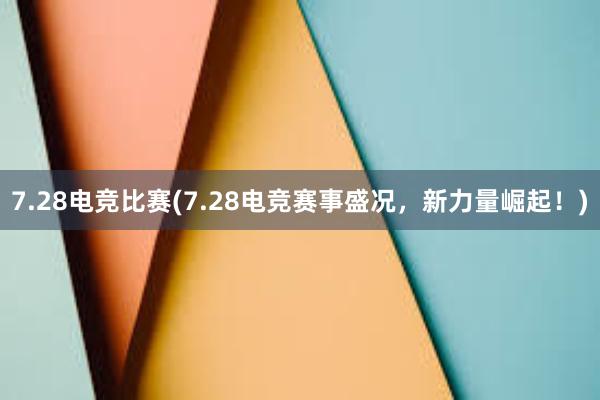 7.28电竞比赛(7.28电竞赛事盛况，新力量崛起！)